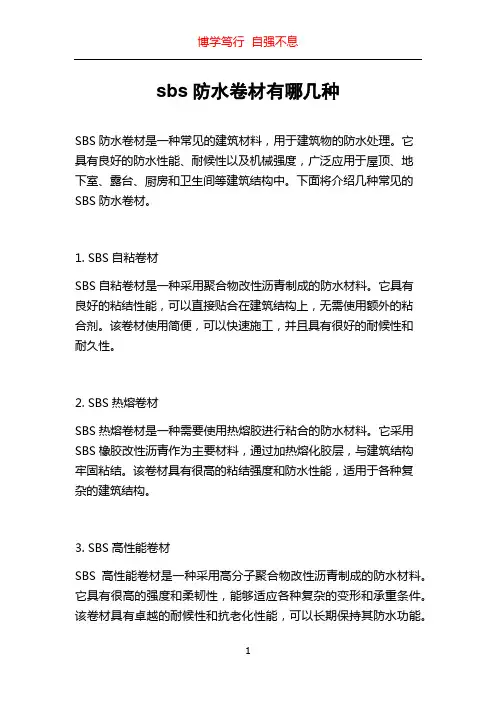 博学笃行 自强不息

sbs 防水卷材有哪几种

SBS 防水卷材是一种常见的建筑材料，用于建筑物的防水处理。它具有良好的防水性能、耐候性以及机械强度，广泛应用于屋顶、地下室、露台、厨房和卫生间等建筑结构中。下面将介绍几种常见的 SBS 防水卷材。

1. SBS 自粘卷材

SBS 自粘卷材是一种采用聚合物改性沥青制成的防水材料。它具有良好的粘结性能，可以直接贴合在建筑结构上，无需使用额外的粘合剂。该卷材使用简便，可以快速施工，并且具有很好的耐候性和耐久性。

2. SBS 热熔卷材

SBS 热熔卷材是一种需要使用热熔胶进行粘合的防水材料。它采用 SBS 橡胶改性沥青作为主要材料，通过加热熔化胶层，与建筑结构牢固粘结。该卷材具有很高的粘结强度和防水性能，适用于各种复杂的建筑结构。

3. SBS 高性能卷材

SBS 高性能卷材是一种采用高分子聚合物改性沥青制成的防水材料。它具有很高的强度和柔韧性，能够适应各种复杂的变形和承重条件。该卷材具有卓越的耐候性和抗老化性能，可以长期保持其防水功能。

1